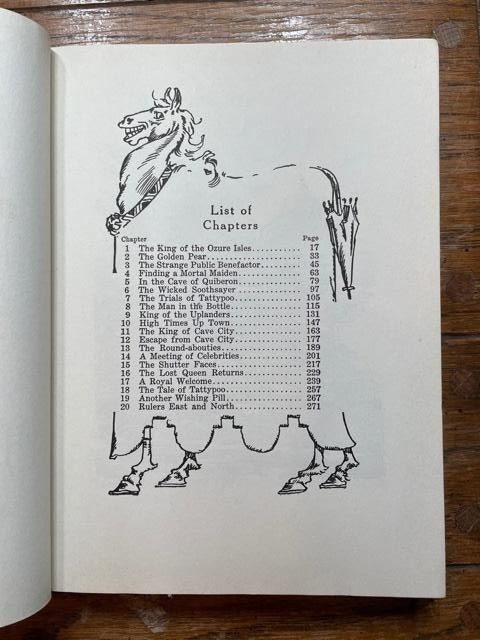 List of Chapters

Chapter Page
1 The King of the Ozure Isles 17
2 The Golden Pear 33
3 The Strange Public Benefactor 45
4 Finding a Mortal Maiden 63
5 In the Cave of Quiberon 79
6 The Wicked Soothsayer 97
7 The Trials of Tattypoo 105
8 The Man in the Bottle 115
9 King of the Uplanders 131
10 High Times Up Town 147
11 The King of Cave City 163
12 Escape from Cave City 177
13 The Round-abouties 189
14 A Meeting of Celebrities 201
15 The Shutter Faces 217
16 The Lost Queen Returns 229
17 A Royal Welcome 239
18 The Tale of Tattypoo 257
19 Another Wishing Pill 267
20 Rulers East and North 271